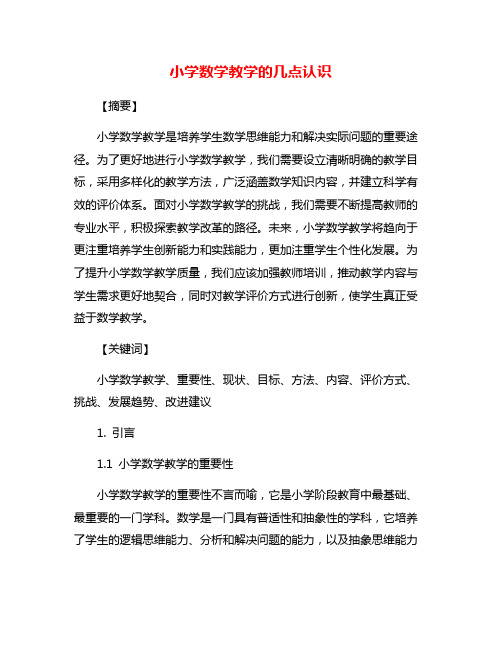 小学数学教学的几点认识

【摘要】

小学数学教学是培养学生数学思维能力和解决实际问题的重要途径。为了更好地进行小学数学教学，我们需要设立清晰明确的教学目标，采用多样化的教学方法，广泛涵盖数学知识内容，并建立科学有效的评价体系。面对小学数学教学的挑战，我们需要不断提高教师的专业水平，积极探索教学改革的路径。未来，小学数学教学将趋向于更注重培养学生创新能力和实践能力，更加注重学生个性化发展。为了提升小学数学教学质量，我们应该加强教师培训，推动教学内容与学生需求更好地契合，同时对教学评价方式进行创新，使学生真正受益于数学教学。

【关键词】

小学数学教学、重要性、现状、目标、方法、内容、评价方式、挑战、发展趋势、改进建议

1. 引言

1.1 小学数学教学的重要性

小学数学教学的重要性不言而喻，它是小学阶段教育中最基础、最重要的一门学科。数学是一门具有普适性和抽象性的学科，它培养了学生的逻辑思维能力、分析和解决问题的能力，以及抽象思维能力